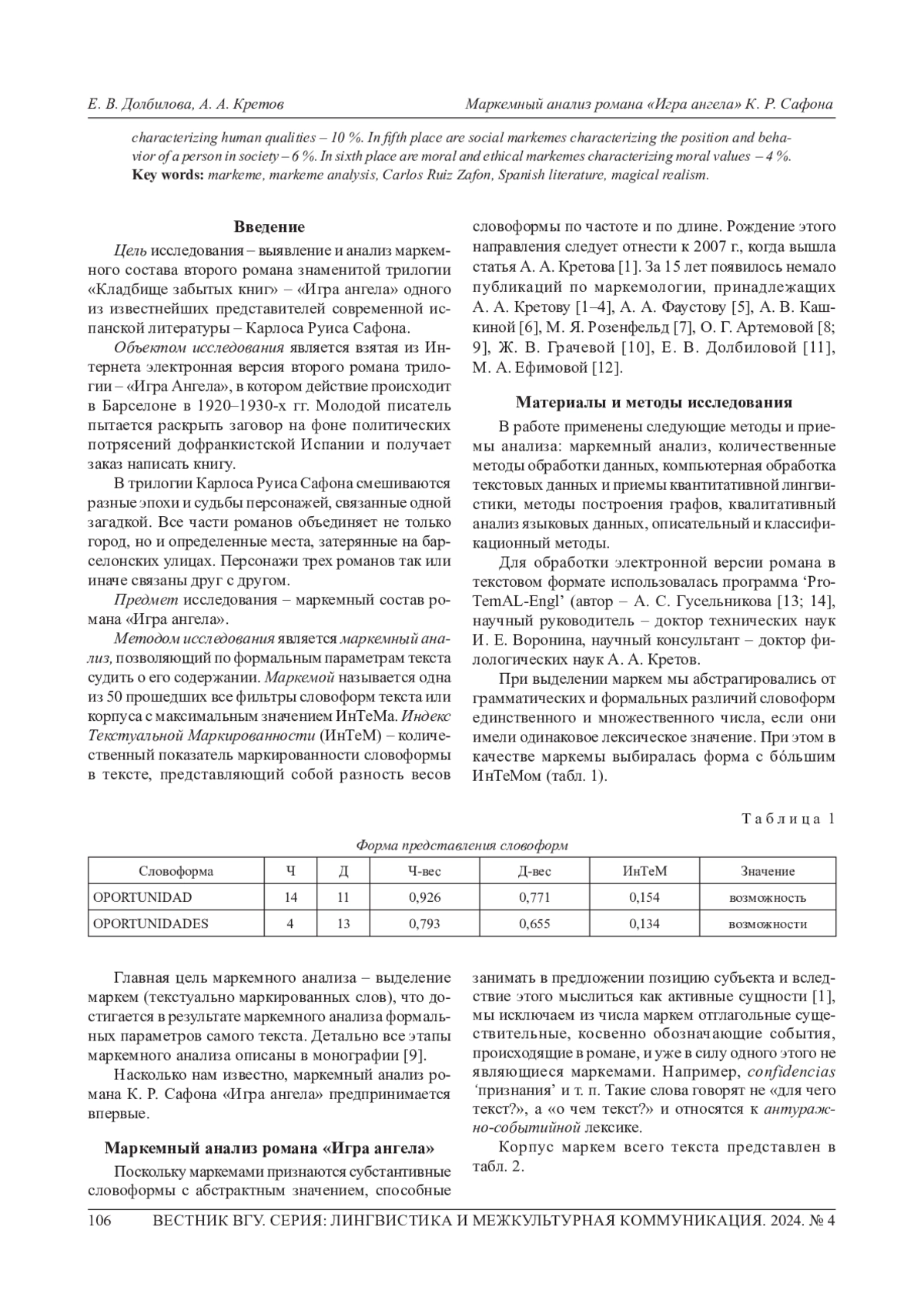 Е. В. Долбилова, А. А. Кретов Маркемный анализ романа «Игра ангела» К. Р. Сафона

characterizing human qualities – 10 %. In fifth place are social markemes characterizing the position and behavior of a person in society – 6 %. In sixth place are moral and ethical markemes characterizing moral values – 4 %.
Key words: markeme, markeme analysis, Carlos Ruiz Zafon, Spanish literature, magical realism.

Введение

Цель исследования – выявление и анализ маркемного состава второго романа знаменитой трилогии «Кладбище забытых книг» – «Игра ангела» одного из известнейших представителей современной испанской литературы – Карлоса Руиса Сафона.

Объектом исследования является взятая из Интернета электронная версия второго романа трилогии – «Игра Ангела», в котором действие происходит в Барселоне в 1920–1930-х гг. Молодой писатель пытается раскрыть заговор на фоне политических потрясений дофранкистской Испании и получает заказ написать книгу.

В трилогии Карлоса Руиса Сафона смешиваются разные эпохи и судьбы персонажей, связанные одной загадкой. Все части романов объединяет не только город, но и определенные места, затерянные на барселонских улицах. Персонажи трех романов так или иначе связаны друг с другом.

Предмет исследования – маркемный состав романа «Игра ангела».

Методом исследования является маркемный анализ, позволяющий по формальным параметрам текста судить о его содержании. Маркемой называется одна из 50 прошедших все фильтры словоформ текста или корпуса с максимальным значением ИнТеМа. Индекс Текстуальной Маркированности (ИнТеМ) – количественный показатель маркированности словоформы в тексте, представляющий собой разность весов словоформы по частоте и по длине. Рождение этого направления следует отнести к 2007 г., когда вышла статья А. А. Кретова [1]. За 15 лет появилось немало публикаций по маркемологии, принадлежащих А. А. Кретову [1–4], А. А. Фаустову [5], А. В. Кашкиной [6], М. Я. Розенфельд [7], О. Г. Артемовой [8; 9], Ж. В. Грачевой [10], Е. В. Долбиловой [11], М. А. Ефимовой [12].

Материалы и методы исследования

В работе применены следующие методы и приемы анализа: маркемный анализ, количественные методы обработки данных, компьютерная обработка текстовых данных и приемы квантитативной лингвистики, методы построения графов, квалитативный анализ языковых данных, описательный и классификационный методы.

Для обработки электронной версии романа в текстовом формате использовалась программа ‘ProTemAL-Engl’ (автор – А. С. Гусельникова [13; 14], научный руководитель – доктор технических наук И. Е. Воронина, научный консультант – доктор филологических наук А. А. Кретов.

При выделении маркем мы абстрагировались от грамматических и формальных различий словоформ единственного и множественного числа, если они имели одинаковое лексическое значение. При этом в качестве маркемы выбиралась форма с бóльшим ИнТеМом (табл. 1).

Таблица 1

Форма представления словоформ

| Словоформа | Ч | Д | Ч-вес | Д-вес | ИнТеМ | Значение |
|---|---|---|---|---|---|---|
| OPORTUNIDAD | 14 | 11 | 0,926 | 0,771 | 0,154 | возможность |
| OPORTUNIDADES | 4 | 13 | 0,793 | 0,655 | 0,134 | возможности |

Главная цель маркемного анализа – выделение маркем (текстуально маркированных слов), что достигается в результате маркемного анализа формальных параметров самого текста. Детально все этапы маркемного анализа описаны в монографии [9].

Насколько нам известно, маркемный анализ романа К. Р. Сафона «Игра ангела» предпринимается впервые.

Маркемный анализ романа «Игра ангела»

Поскольку маркемами признаются субстантивные словоформы с абстрактным значением, способные занимать в предложении позицию субъекта и вследствие этого мыслиться как активные сущности [1], мы исключаем из числа маркем отглагольные существительные, косвенно обозначающие события, происходящие в романе, и уже в силу одного этого не являющиеся маркемами. Например, confidencias ‘признания’ и т. п. Такие слова говорят не «для чего текст?», а «о чем текст?» и относятся к антуражно-событийной лексике.

Корпус маркем всего текста представлен в табл. 2.

106 ВЕСТНИК ВГУ. СЕРИЯ: ЛИНГВИСТИКА И МЕЖКУЛЬТУРНАЯ КОММУНИКАЦИЯ. 2024. № 4